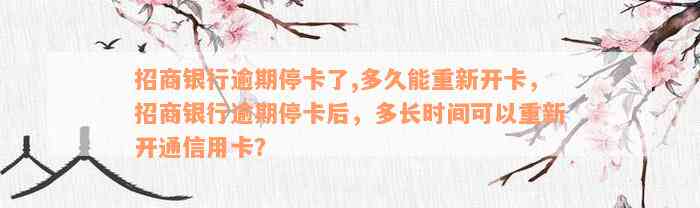 招商银行逾期停卡了,多久能重新开卡，招商银行逾期停卡后，多长时间可以重新开通信用卡?